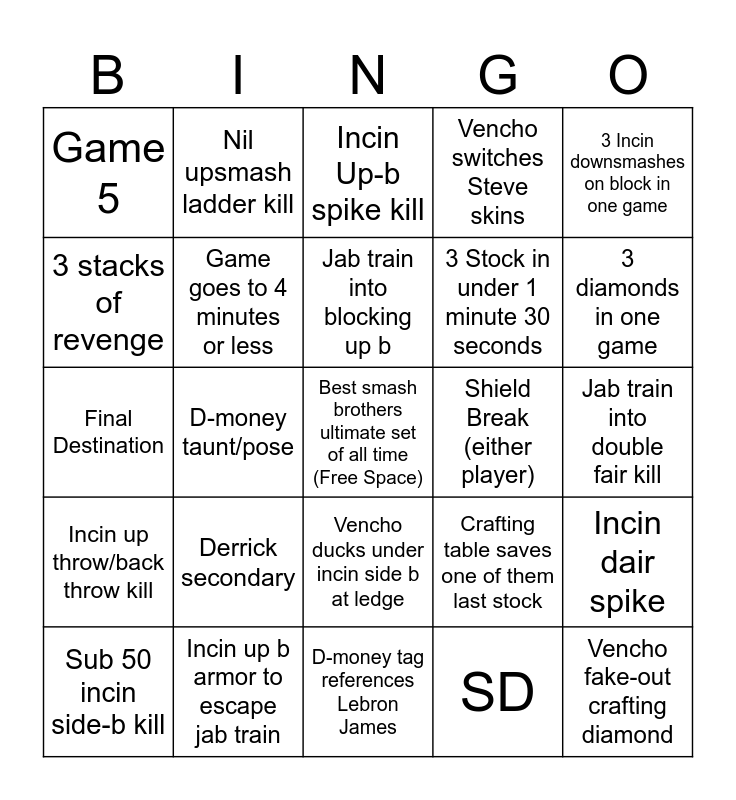 | B | I | N | G | O |
|---|---|---|---|---|
| Game 5 | Nil upsmash ladder kill | Incin Up-b spike kill | Vencho switches Steve skins | 3 Incin downsmashes on block in one game |
| 3 stacks of revenge | Game goes to 4 minutes or less | Jab train into blocking up b | 3 Stock in under 1 minute 30 seconds | 3 diamonds in one game |
| Final Destination | D-money taunt/pose | Best smash brothers ultimate set of all time (Free Space) | Shield Break (either player) | Jab train into double fair kill |
| Incin up throw/back throw kill | Derrick secondary | Vencho ducks under incin side b at ledge | Crafting table saves one of them last stock | Incin dair spike |
| Sub 50 incin side-b kill | Incin up b armor to escape jab train | D-money tag references Lebron James | SD | Vencho fake-out crafting diamond |